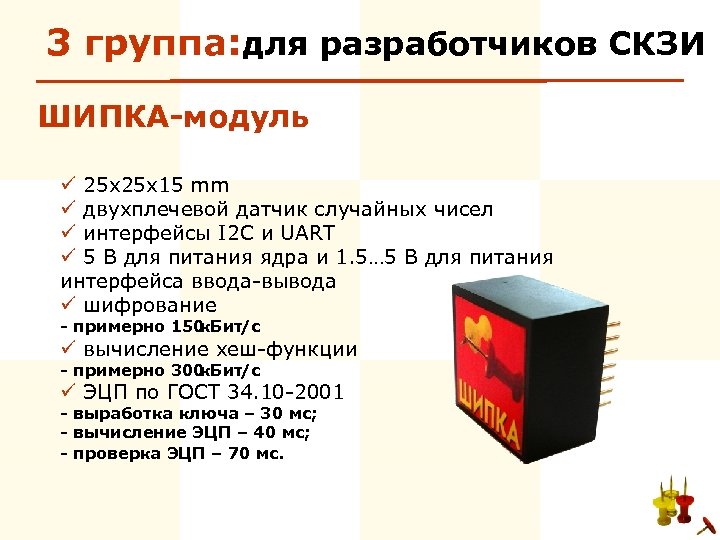 3 группа:для разработчиков СКЗИ

ШИПКА-модуль

✓ 25x25x15 mm
✓ двухплечевой датчик случайных чисел
✓ интерфейсы I2C и UART
✓ 5 В для питания ядра и 1.5…5 В для питания интерфейса ввода-вывода
✓ шифрование
- примерно 150кБит/с
✓ вычисление хеш-функции
- примерно 300кБит/с
✓ ЭЦП по ГОСТ 34.10-2001
- выработка ключа – 30 мс;
- вычисление ЭЦП – 40 мс;
- проверка ЭЦП – 70 мс.

ШИПКА